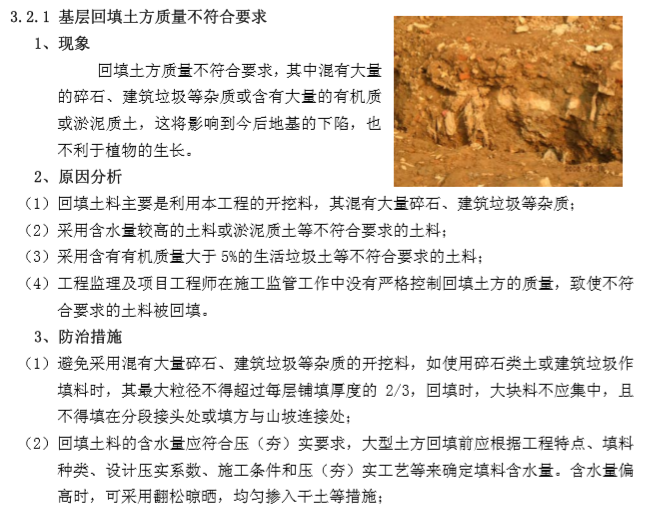 3.2.1 基层回填土方质量不符合要求

1、现象

回填土方质量不符合要求，其中混有大量的碎石、建筑垃圾等杂质或含有大量的有机质或淤泥质土，这将影响到今后地基的下陷，也不利于植物的生长。

2、原因分析

（1）回填土料主要是利用本工程的开挖料，其混有大量碎石、建筑垃圾等杂质；

（2）采用含水量较高的土料或淤泥质土等不符合要求的土料；

（3）采用含有有机质量大于 5%的生活垃圾土等不符合要求的土料；

（4）工程监理及项目工程师在施工监管工作中没有严格控制回填土方的质量，致使不符合要求的土料被回填。

3、防治措施

（1）避免采用混有大量碎石、建筑垃圾等杂质的开挖料，如使用碎石类土或建筑垃圾作填料时，其最大粒径不得超过每层铺填厚度的 2/3，回填时，大块料不应集中，且不得填在分段接头处或填方与山坡连接处；

（2）回填土料的含水量应符合压（夯）实要求，大型土方回填前应根据工程特点、填料种类、设计压实系数、施工条件和压（夯）实工艺等来确定填料含水量。含水量偏高时，可采用翻松晾晒，均匀掺入干土等措施；